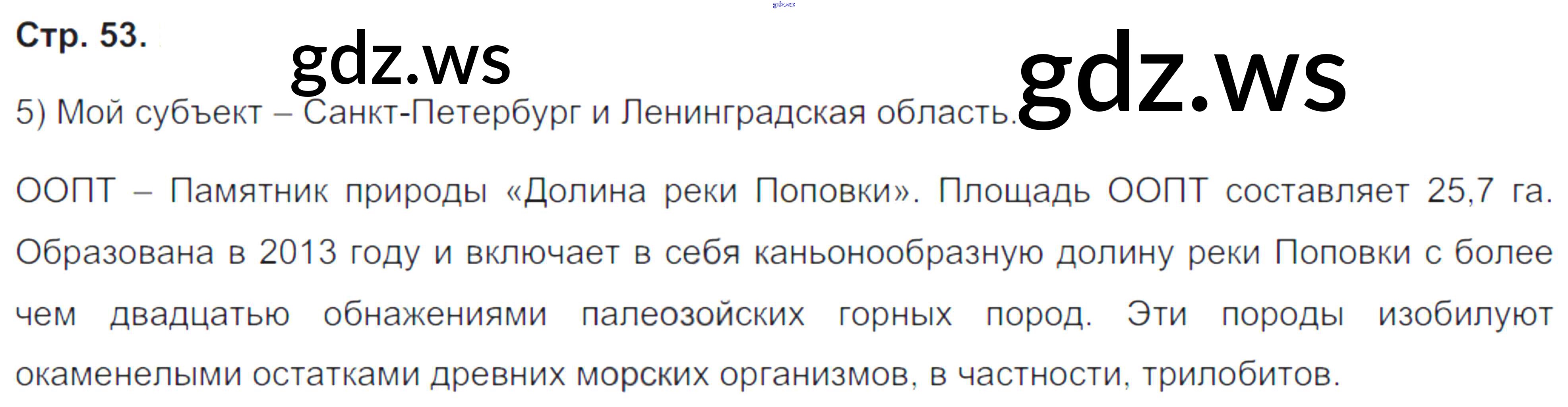 Стр. 53.

5) Мой субъект – Санкт-Петербург и Ленинградская область.

ООПТ – Памятник природы «Долина реки Поповки». Площадь ООПТ составляет 25,7 га. Образована в 2013 году и включает в себя каньонообразную долину реки Поповки с более чем двадцатью обнажениями палеозойских горных пород. Эти породы изобилуют окаменелыми остатками древних морских организмов, в частности, трилобитов.

gdz.ws